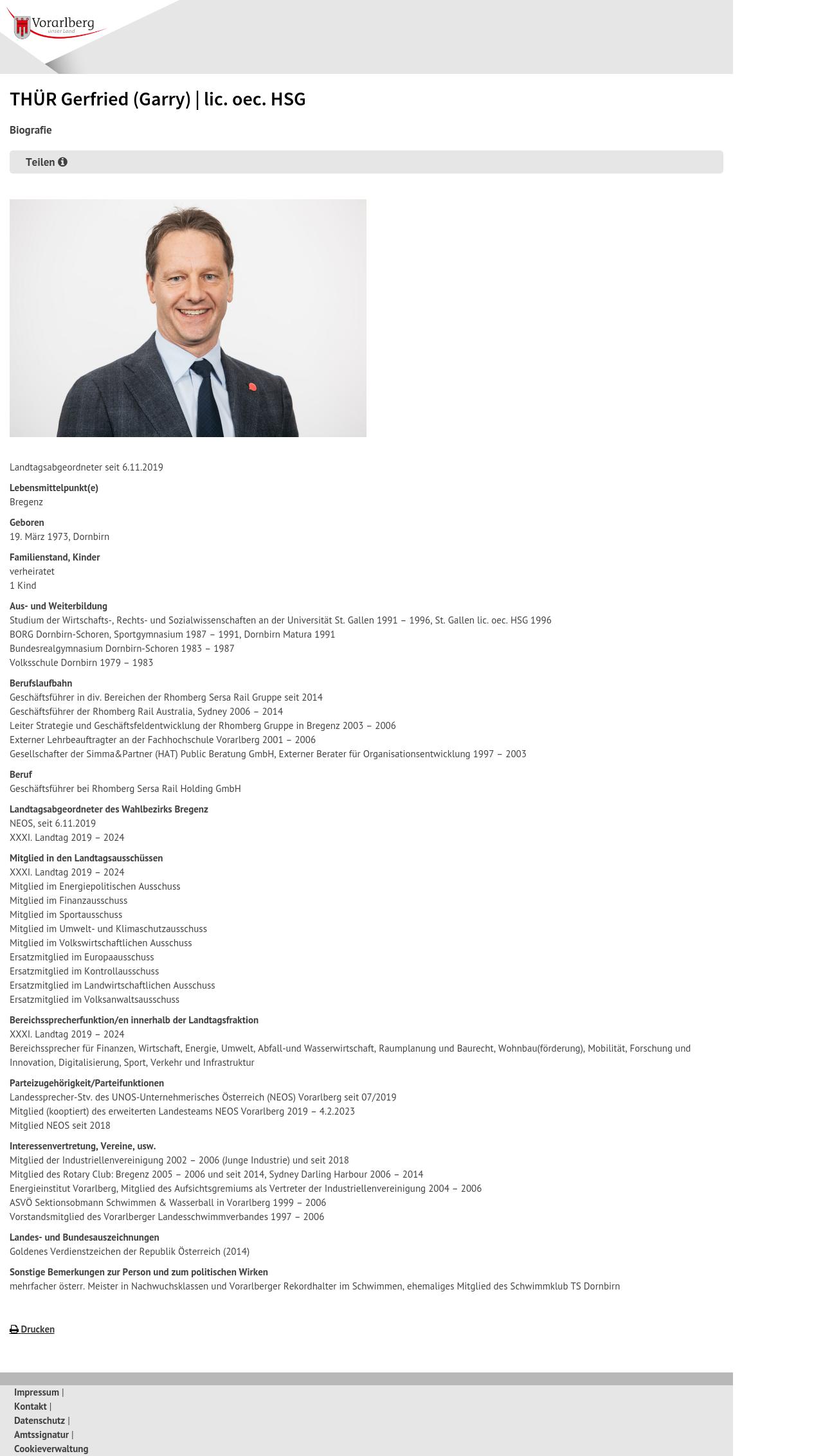 Vorarlberg
unser Land

THÜR Gerfried (Garry) | lic. oec. HSG

Biografie

Teilen

Landtagsabgeordneter seit 6.11.2019

Lebensmittelpunkt(e)
Bregenz

Geboren
19. März 1973, Dornbirn

Familienstand, Kinder
verheiratet
1 Kind

Aus- und Weiterbildung
Studium der Wirtschafts-, Rechts- und Sozialwissenschaften an der Universität St. Gallen 1991 – 1996, St. Gallen lic. oec. HSG 1996
BORG Dornbirn-Schoren, Sportgymnasium 1987 – 1991, Dornbirn Matura 1991
Bundesrealgymnasium Dornbirn-Schoren 1983 – 1987
Volksschule Dornbirn 1979 – 1983

Berufslaufbahn
Geschäftsführer in div. Bereichen der Rhomberg Sersa Rail Gruppe seit 2014
Geschäftsführer der Rhomberg Rail Australia, Sydney 2006 – 2014
Leiter Strategie und Geschäftsfeldentwicklung der Rhomberg Gruppe in Bregenz 2003 – 2006
Externer Lehrbeauftragter an der Fachhochschule Vorarlberg 2001 – 2006
Gesellschafter der Simma&Partner (HAT) Public Beratung GmbH, Externer Berater für Organisationsentwicklung 1997 – 2003

Beruf
Geschäftsführer bei Rhomberg Sersa Rail Holding GmbH

Landtagsabgeordneter des Wahlbezirks Bregenz
NEOS, seit 6.11.2019
XXXI. Landtag 2019 – 2024

Mitglied in den Landtagsausschüssen
XXXI. Landtag 2019 – 2024
Mitglied im Energiepolitischen Ausschuss
Mitglied im Finanzausschuss
Mitglied im Sportausschuss
Mitglied im Umwelt- und Klimaschutzausschuss
Mitglied im Volkswirtschaftlichen Ausschuss
Ersatzmitglied im Europaausschuss
Ersatzmitglied im Kontrollausschuss
Ersatzmitglied im Landwirtschaftlichen Ausschuss
Ersatzmitglied im Volksanwaltsausschuss

Bereichssprecherfunktion/en innerhalb der Landtagsfraktion
XXXI. Landtag 2019 – 2024
Bereichssprecher für Finanzen, Wirtschaft, Energie, Umwelt, Abfall-und Wasserwirtschaft, Raumplanung und Baurecht, Wohnbau(förderung), Mobilität, Forschung und Innovation, Digitalisierung, Sport, Verkehr und Infrastruktur

Parteizugehörigkeit/Parteifunktionen
Landessprecher-Stv. des UNOS-Unternehmerisches Österreich (NEOS) Vorarlberg seit 07/2019
Mitglied (kooptiert) des erweiterten Landesteams NEOS Vorarlberg 2019 – 4.2.2023
Mitglied NEOS seit 2018

Interessenvertretung, Vereine, usw.
Mitglied der Industriellenvereinigung 2002 – 2006 (Junge Industrie) und seit 2018
Mitglied des Rotary Club: Bregenz 2005 – 2006 und seit 2014, Sydney Darling Harbour 2006 – 2014
Energieinstitut Vorarlberg, Mitglied des Aufsichtsgremiums als Vertreter der Industriellenvereinigung 2004 – 2006
ASVÖ Sektionsobmann Schwimmen & Wasserball in Vorarlberg 1999 – 2006
Vorstandsmitglied des Vorarlberger Landesschwimmverbandes 1997 – 2006

Landes- und Bundesauszeichnungen
Goldenes Verdienstzeichen der Republik Österreich (2014)

Sonstige Bemerkungen zur Person und zum politischen Wirken
mehrfacher österr. Meister in Nachwuchsklassen und Vorarlberger Rekordhalter im Schwimmen, ehemaliges Mitglied des Schwimmklub TS Dornbirn

Drucken

Impressum |
Kontakt |
Datenschutz |
Amtssignatur |
Cookieverwaltung